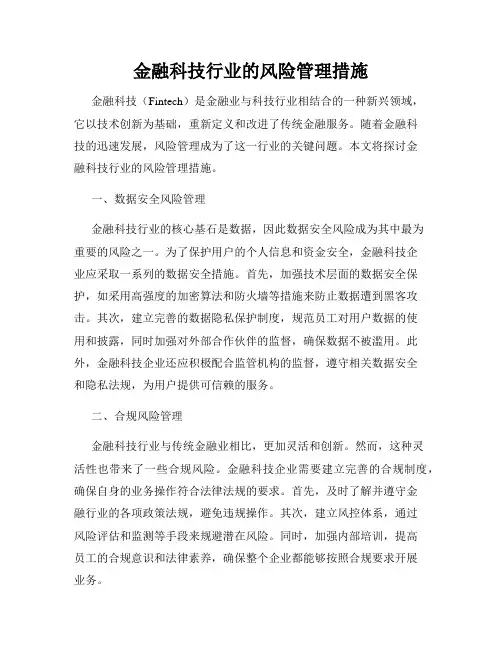 金融科技行业的风险管理措施

金融科技（Fintech）是金融业与科技行业相结合的一种新兴领域，它以技术创新为基础，重新定义和改进了传统金融服务。随着金融科技的迅速发展，风险管理成为了这一行业的关键问题。本文将探讨金融科技行业的风险管理措施。

一、数据安全风险管理

金融科技行业的核心基石是数据，因此数据安全风险成为其中最为重要的风险之一。为了保护用户的个人信息和资金安全，金融科技企业应采取一系列的数据安全措施。首先，加强技术层面的数据安全保护，如采用高强度的加密算法和防火墙等措施来防止数据遭到黑客攻击。其次，建立完善的数据隐私保护制度，规范员工对用户数据的使用和披露，同时加强对外部合作伙伴的监督，确保数据不被滥用。此外，金融科技企业还应积极配合监管机构的监督，遵守相关数据安全和隐私法规，为用户提供可信赖的服务。

二、合规风险管理

金融科技行业与传统金融业相比，更加灵活和创新。然而，这种灵活性也带来了一些合规风险。金融科技企业需要建立完善的合规制度，确保自身的业务操作符合法律法规的要求。首先，及时了解并遵守金融行业的各项政策法规，避免违规操作。其次，建立风控体系，通过风险评估和监测等手段来规避潜在风险。同时，加强内部培训，提高员工的合规意识和法律素养，确保整个企业都能够按照合规要求开展业务。